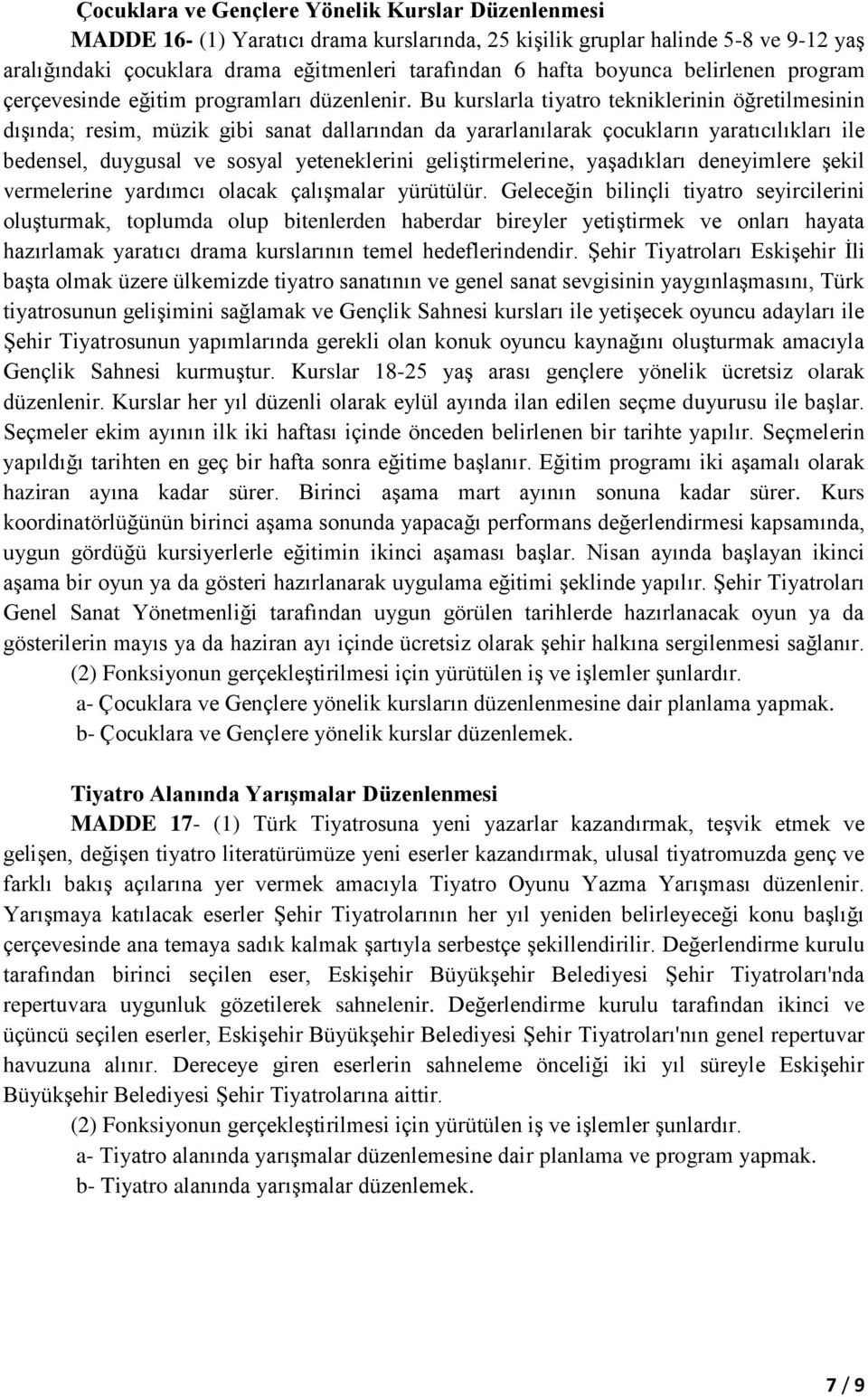 Çocuklara ve Gençlere Yönelik Kurslar Düzenlenmesi

MADDE 16- (1) Yaratıcı drama kurslarında, 25 kişilik gruplar halinde 5-8 ve 9-12 yaş aralığındaki çocuklara drama eğitmenleri tarafından 6 hafta boyunca belirlenen program çerçevesinde eğitim programları düzenlenir. Bu kurslarla tiyatro tekniklerinin öğretilmesinin dışında; resim, müzik gibi sanat dallarından da yararlanılarak çocukların yaratıcılıkları ile bedensel, duygusal ve sosyal yeteneklerini geliştirmelerine, yaşadıkları deneyimlere şekil vermelerine yardımcı olacak çalışmalar yürütülür. Geleceğin bilinçli tiyatro seyircilerini oluşturmak, toplumda olup bitenlerden haberdar bireyler yetiştirmek ve onları hayata hazırlamak yaratıcı drama kurslarının temel hedeflerindendir. Şehir Tiyatroları Eskişehir İli başta olmak üzere ülkemizde tiyatro sanatının ve genel sanat sevgisinin yaygınlaşmasını, Türk tiyatrosunun gelişimini sağlamak ve Gençlik Sahnesi kursları ile yetişecek oyuncu adayları ile Şehir Tiyatrosunun yapımlarında gerekli olan konuk oyuncu kaynağını oluşturmak amacıyla Gençlik Sahnesi kurmuştur. Kurslar 18-25 yaş arası gençlere yönelik ücretsiz olarak düzenlenir. Kurslar her yıl düzenli olarak eylül ayında ilan edilen seçme duyurusu ile başlar. Seçmeler ekim ayının ilk iki haftası içinde önceden belirlenen bir tarihte yapılır. Seçmelerin yapıldığı tarihten en geç bir hafta sonra eğitime başlanır. Eğitim programı iki aşamalı olarak haziran ayına kadar sürer. Birinci aşama mart ayının sonuna kadar sürer. Kurs koordinatörlüğünün birinci aşama sonunda yapacağı performans değerlendirmesi kapsamında, uygun gördüğü kursiyerlerle eğitimin ikinci aşaması başlar. Nisan ayında başlayan ikinci aşama bir oyun ya da gösteri hazırlanarak uygulama eğitimi şeklinde yapılır. Şehir Tiyatroları Genel Sanat Yönetmenliği tarafından uygun görülen tarihlerde hazırlanacak oyun ya da gösterilerin mayıs ya da haziran ayı içinde ücretsiz olarak şehir halkına sergilenmesi sağlanır.

(2) Fonksiyonun gerçekleştirilmesi için yürütülen iş ve işlemler şunlardır.

a- Çocuklara ve Gençlere yönelik kursların düzenlenmesine dair planlama yapmak.

b- Çocuklara ve Gençlere yönelik kurslar düzenlemek.

Tiyatro Alanında Yarışmalar Düzenlenmesi

MADDE 17- (1) Türk Tiyatrosuna yeni yazarlar kazandırmak, teşvik etmek ve gelişen, değişen tiyatro literatürümüze yeni eserler kazandırmak, ulusal tiyatromuzda genç ve farklı bakış açılarına yer vermek amacıyla Tiyatro Oyunu Yazma Yarışması düzenlenir. Yarışmaya katılacak eserler Şehir Tiyatrolarının her yıl yeniden belirleyeceği konu başlığı çerçevesinde ana temaya sadık kalmak şartıyla serbestçe şekillendirilir. Değerlendirme kurulu tarafından birinci seçilen eser, Eskişehir Büyükşehir Belediyesi Şehir Tiyatroları'nda repertuvara uygunluk gözetilerek sahnelenir. Değerlendirme kurulu tarafından ikinci ve üçüncü seçilen eserler, Eskişehir Büyükşehir Belediyesi Şehir Tiyatroları'nın genel repertuvar havuzuna alınır. Dereceye giren eserlerin sahneleme önceliği iki yıl süreyle Eskişehir Büyükşehir Belediyesi Şehir Tiyatrolarına aittir.

(2) Fonksiyonun gerçekleştirilmesi için yürütülen iş ve işlemler şunlardır.

a- Tiyatro alanında yarışmalar düzenlemesine dair planlama ve program yapmak.

b- Tiyatro alanında yarışmalar düzenlemek.

7 / 9